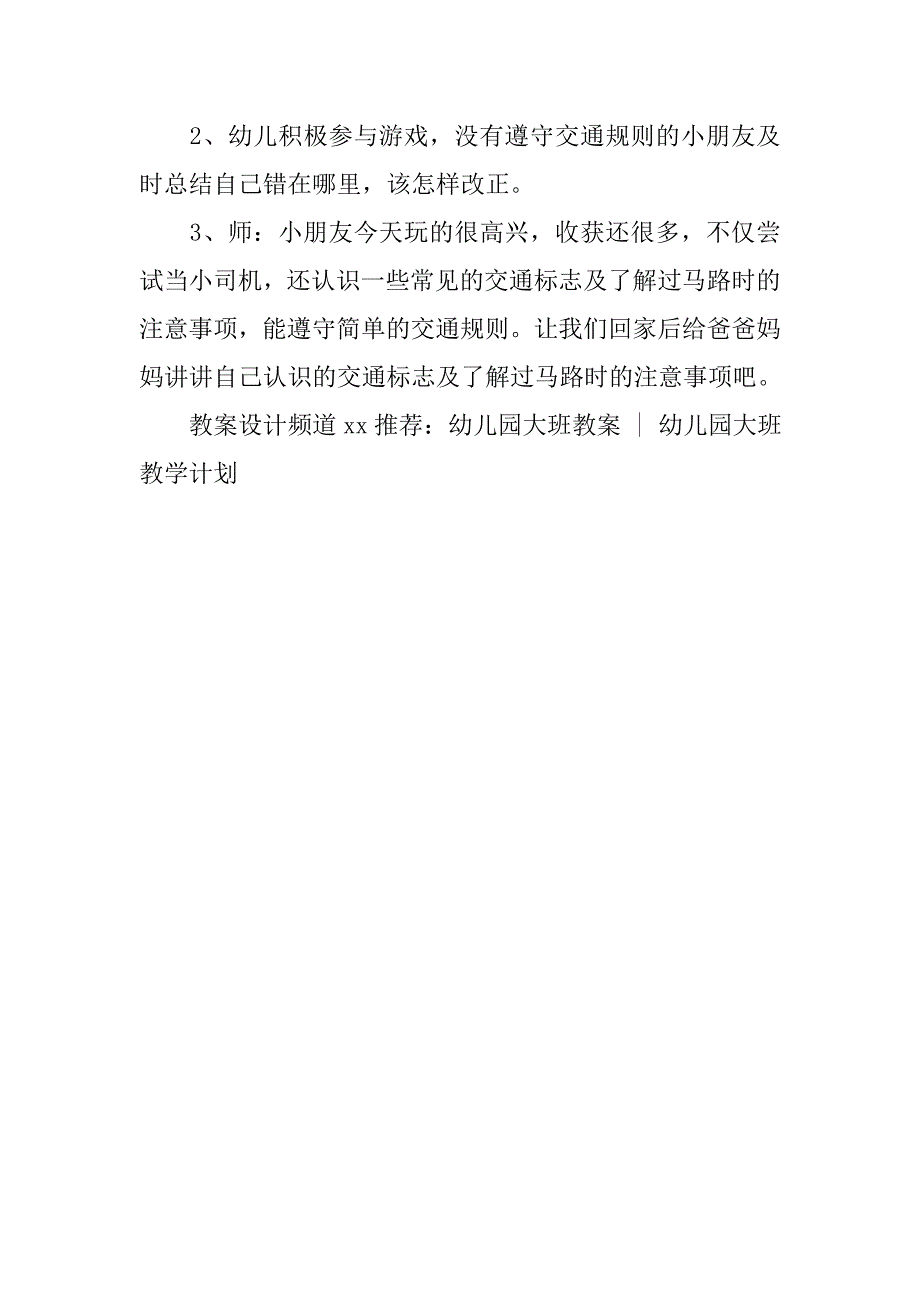 2、幼儿积极参与游戏，没有遵守交通规则的小朋友及时总结自己错在哪里，该怎样改正。

3、师：小朋友今天玩的很高兴，收获还很多，不仅尝试当小司机，还认识一些常见的交通标志及了解过马路时的注意事项，能遵守简单的交通规则。让我们回家后给爸爸妈妈讲讲自己认识的交通标志及了解过马路时的注意事项吧。

教案设计频道 xx 推荐：幼儿园大班教案 ｜ 幼儿园大班教学计划